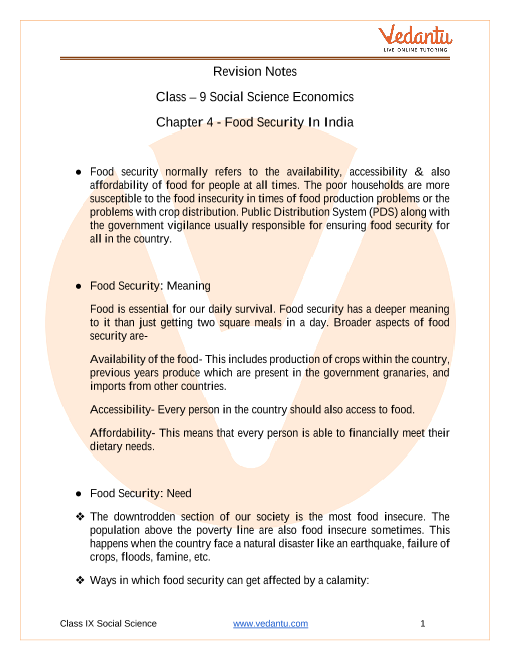 Vedantu
LIVE ONLINE TUTORING

Revision Notes

Class – 9 Social Science Economics

Chapter 4 - Food Security In India

● Food security normally refers to the availability, accessibility & also affordability of food for people at all times. The poor households are more susceptible to the food insecurity in times of food production problems or the problems with crop distribution. Public Distribution System (PDS) along with the government vigilance usually responsible for ensuring food security for all in the country.

● Food Security: Meaning

Food is essential for our daily survival. Food security has a deeper meaning to it than just getting two square meals in a day. Broader aspects of food security are-

Availability of the food- This includes production of crops within the country, previous years produce which are present in the government granaries, and imports from other countries.

Accessibility- Every person in the country should also access to food.

Affordability- This means that every person is able to financially meet their dietary needs.

● Food Security: Need

❖ The downtrodden section of our society is the most food insecure. The population above the poverty line are also food insecure sometimes. This happens when the country face a natural disaster like an earthquake, failure of crops, floods, famine, etc.

❖ Ways in which food security can get affected by a calamity:

Class IX Social Science www.vedantu.com 1